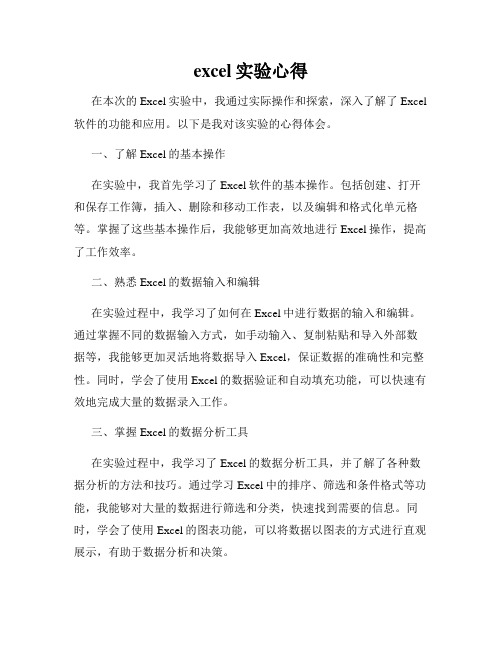 excel 实验心得

在本次的 Excel 实验中，我通过实际操作和探索，深入了解了 Excel 软件的功能和应用。以下是我对该实验的心得体会。

一、了解 Excel 的基本操作

在实验中，我首先学习了 Excel 软件的基本操作。包括创建、打开和保存工作簿，插入、删除和移动工作表，以及编辑和格式化单元格等。掌握了这些基本操作后，我能够更加高效地进行 Excel 操作，提高了工作效率。

二、熟悉 Excel 的数据输入和编辑

在实验过程中，我学习了如何在 Excel 中进行数据的输入和编辑。通过掌握不同的数据输入方式，如手动输入、复制粘贴和导入外部数据等，我能够更加灵活地将数据导入 Excel，保证数据的准确性和完整性。同时，学会了使用 Excel 的数据验证和自动填充功能，可以快速有效地完成大量的数据录入工作。

三、掌握 Excel 的数据分析工具

在实验过程中，我学习了 Excel 的数据分析工具，并了解了各种数据分析的方法和技巧。通过学习 Excel 中的排序、筛选和条件格式等功能，我能够对大量的数据进行筛选和分类，快速找到需要的信息。同时，学会了使用 Excel 的图表功能，可以将数据以图表的方式进行直观展示，有助于数据分析和决策。